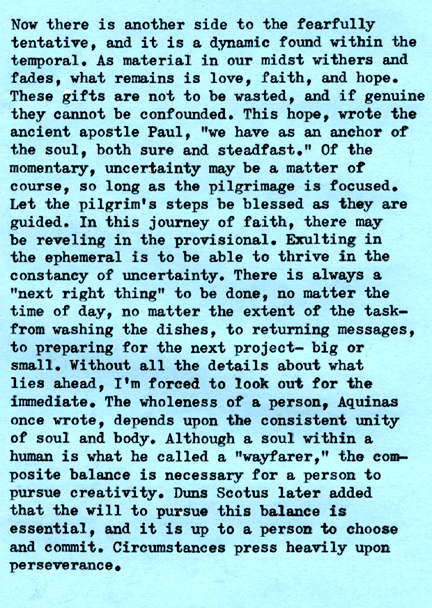 Now there is another side to the fearfully tentative, and it is a dynamic found within the temporal. As material in our midst withers and fades, what remains is love, faith, and hope. These gifts are not to be wasted, and if genuine they cannot be confounded. This hope, wrote the ancient apostle Paul, "we have as an anchor of the soul, both sure and steadfast." Of the momentary, uncertainty may be a matter of course, so long as the pilgrimage is focused. Let the pilgrim's steps be blessed as they are guided. In this journey of faith, there may be reveling in the provisional. Exulting in the ephemeral is to be able to thrive in the constancy of uncertainty. There is always a "next right thing" to be done, no matter the time of day, no matter the extent of the task- from washing the dishes, to returning messages, to preparing for the next project- big or small. Without all the details about what lies ahead, I'm forced to look out for the immediate. The wholeness of a person, Aquinas once wrote, depends upon the consistent unity of soul and body. Although a soul within a human is what he called a "wayfarer," the composite balance is necessary for a person to pursue creativity. Duns Scotus later added that the will to pursue this balance is essential, and it is up to a person to choose and commit. Circumstances press heavily upon perseverance.